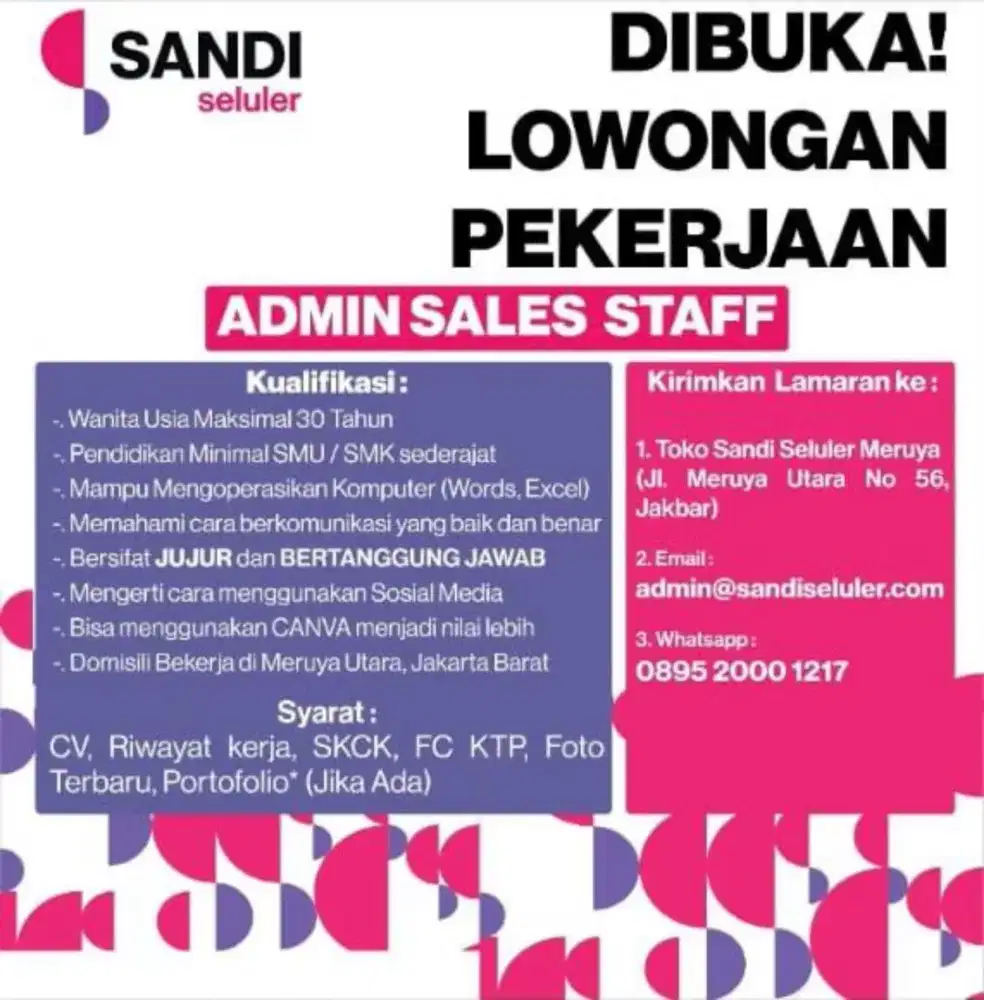 SANDI
seluler

DIBUKA!
LOWONGAN
PEKERJAAN

ADMIN SALES STAFF

Kualifikasi :

-. Wanita Usia Maksimal 30 Tahun
-. Pendidikan Minimal SMU / SMK sederajat
-. Mampu Mengoperasikan Komputer (Words, Excel)
-. Memahami cara berkomunikasi yang baik dan benar
-. Bersifat JUJUR dan BERTANGGUNG JAWAB
-. Mengerti cara menggunakan Sosial Media
-. Bisa menggunakan CANVA menjadi nilai lebih
-. Domisili Bekerja di Meruya Utara, Jakarta Barat

Syarat :
CV, Riwayat kerja, SKCK, FC KTP, Foto Terbaru, Portofolio* (Jika Ada)

Kirimkan Lamaran ke :

1. Toko Sandi Seluler Meruya (Jl. Meruya Utara No 56, Jakbar)

2. Email :
admin@sandiseluler.com

3. Whatsapp :
0895 2000 1217